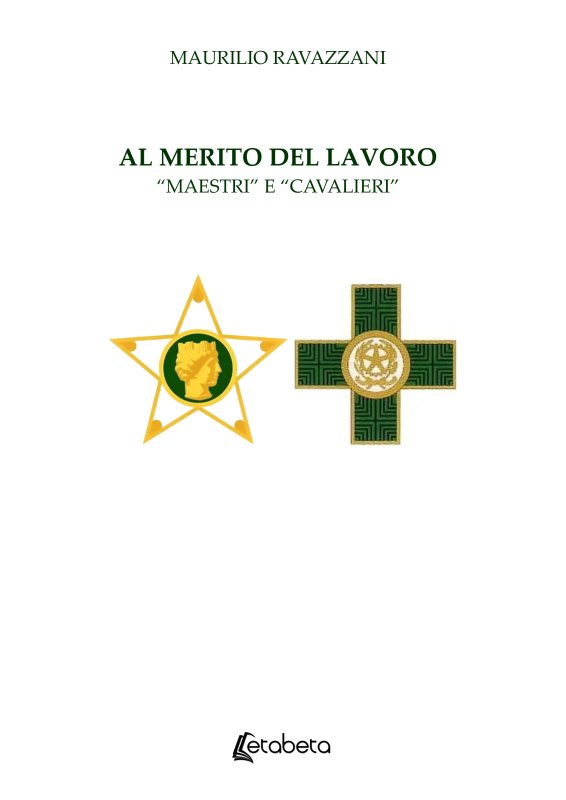 MAURILIO RAVAZZANI

AL MERITO DEL LAVORO
"MAESTRI" E "CAVALIERI"

Letabeta